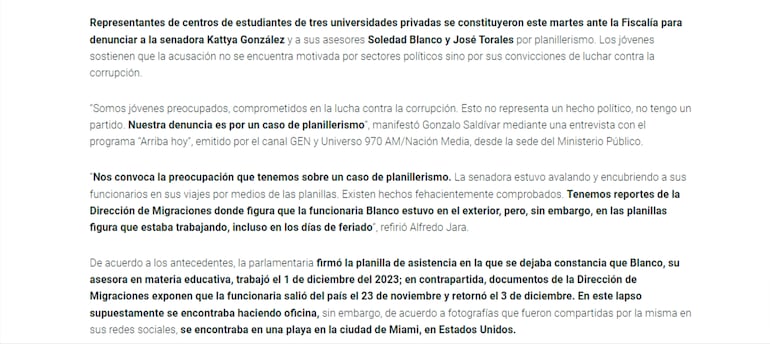 Representantes de centros de estudiantes de tres universidades privadas se constituyeron este martes ante la Fiscalía para denunciar a la senadora Kattya González y a sus asesores Soledad Blanco y José Torales por planillerismo. Los jóvenes sostienen que la acusación no se encuentra motivada por sectores políticos sino por sus convicciones de luchar contra la corrupción.

"Somos jóvenes preocupados, comprometidos en la lucha contra la corrupción. Esto no representa un hecho político, no tengo un partido. Nuestra denuncia es por un caso de planillerismo", manifestó Gonzalo Saldívar mediante una entrevista con el programa "Arriba hoy", emitido por el canal GEN y Universo 970 AM/Nación Media, desde la sede del Ministerio Público.

"Nos convoca la preocupación que tenemos sobre un caso de planillerismo. La senadora estuvo avalando y encubriendo a sus funcionarios en sus viajes por medios de las planillas. Existen hechos fehacientemente comprobados. Tenemos reportes de la Dirección de Migraciones donde figura que la funcionaria Blanco estuvo en el exterior, pero, sin embargo, en las planillas figura que estaba trabajando, incluso en los días de feriado", refirió Alfredo Jara.

De acuerdo a los antecedentes, la parlamentaria firmó la planilla de asistencia en la que se dejaba constancia que Blanco, su asesora en materia educativa, trabajó el 1 de diciembre del 2023; en contrapartida, documentos de la Dirección de Migraciones exponen que la funcionaria salió del país el 23 de noviembre y retornó el 3 de diciembre. En este lapso supuestamente se encontraba haciendo oficina, sin embargo, de acuerdo a fotografías que fueron compartidas por la misma en sus redes sociales, se encontraba en una playa en la ciudad de Miami, en Estados Unidos.